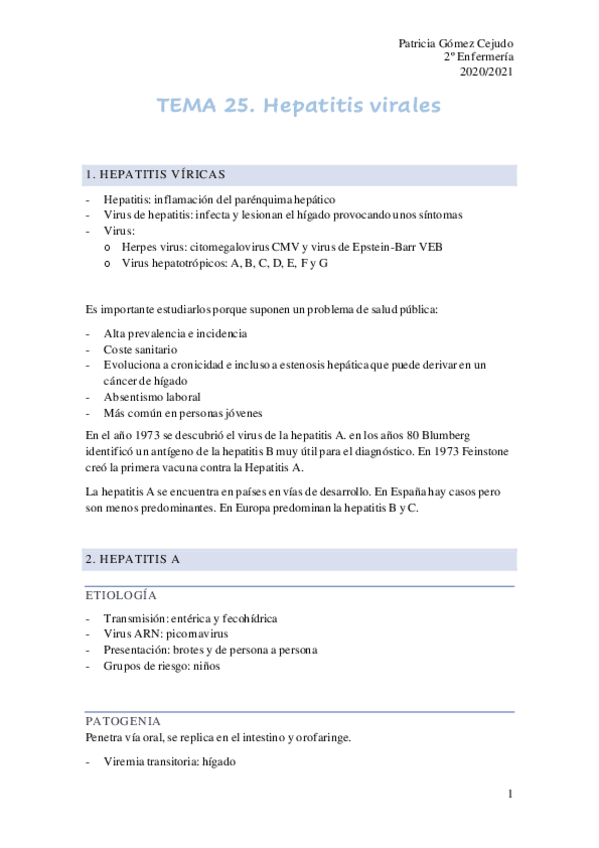 Patricia Gómez Cejudo
2º Enfermería
2020/2021

TEMA 25. Hepatitis virales

1. HEPATITIS VÍRICAS

- Hepatitis: inflamación del parénquima hepático
- Virus de hepatitis: infecta y lesionan el hígado provocando unos síntomas
- Virus:
  o Herpes virus: citomegalovirus CMV y virus de Epstein-Barr VEB
  o Virus hepatotrópicos: A, B, C, D, E, F y G

Es importante estudiarlos porque suponen un problema de salud pública:

- Alta prevalencia e incidencia
- Coste sanitario
- Evoluciona a cronicidad e incluso a estenosis hepática que puede derivar en un cáncer de hígado
- Absentismo laboral
- Más común en personas jóvenes

En el año 1973 se descubrió el virus de la hepatitis A. en los años 80 Blumberg identificó un antígeno de la hepatitis B muy útil para el diagnóstico. En 1973 Feinstone creó la primera vacuna contra la Hepatitis A.

La hepatitis A se encuentra en países en vías de desarrollo. En España hay casos pero son menos predominantes. En Europa predominan la hepatitis B y C.

2. HEPATITIS A

ETIOLOGÍA

- Transmisión: entérica y fecohídrica
- Virus ARN: picornavirus
- Presentación: brotes y de persona a persona
- Grupos de riesgo: niños

PATOGENIA
Penetra vía oral, se replica en el intestino y orofaringe.

- Viremia transitoria: hígado

1